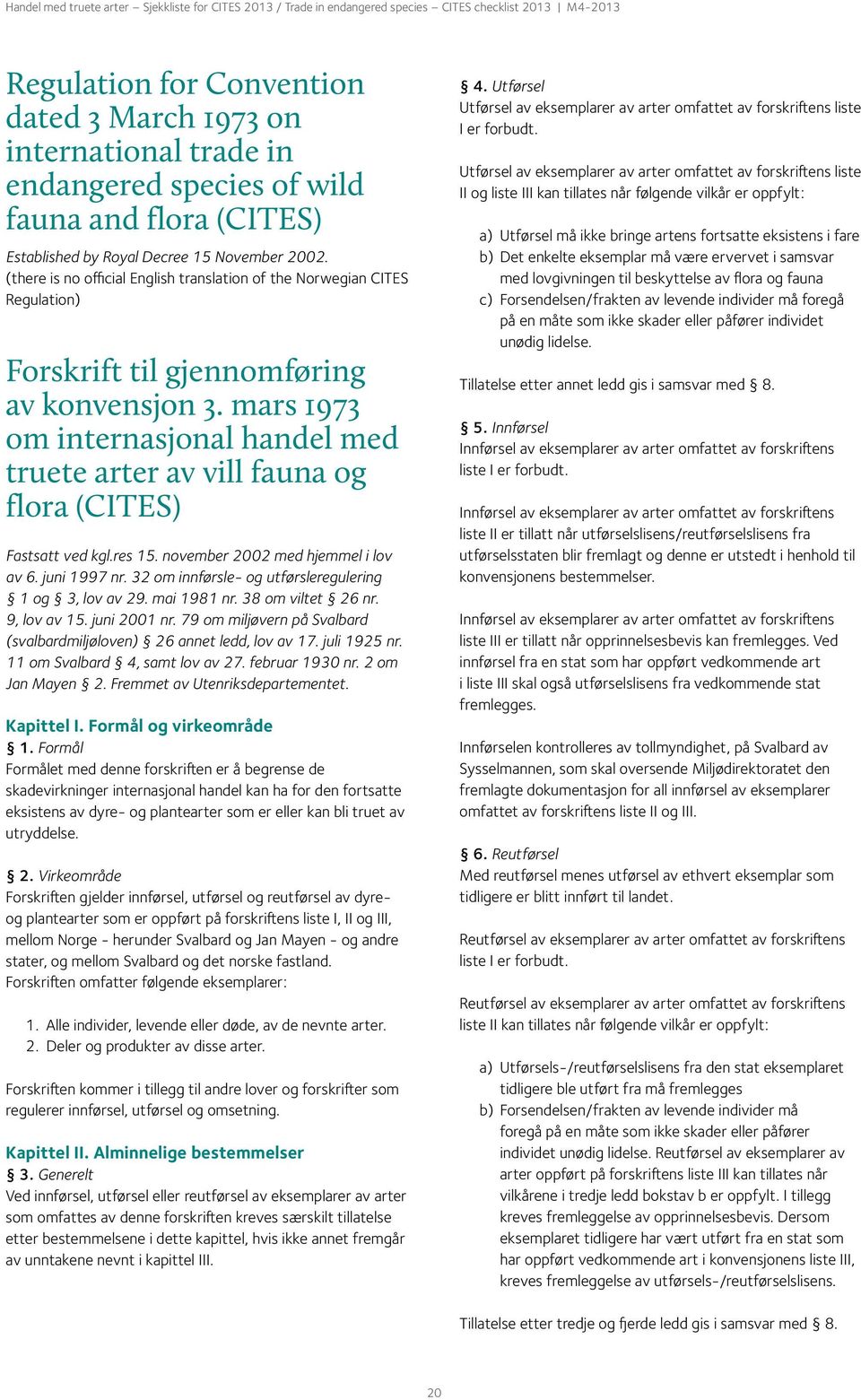 Handel med truete arter – Sjekkliste for CITES 2013 / Trade in endangered species – CITES checklist 2013 | M4-2013

Regulation for Convention dated 3 March 1973 on international trade in endangered species of wild fauna and flora (CITES)

Established by Royal Decree 15 November 2002. (there is no official English translation of the Norwegian CITES Regulation)

Forskrift til gjennomføring av konvensjon 3. mars 1973 om internasjonal handel med truete arter av vill fauna og flora (CITES)

Fastsatt ved kgl.res 15. november 2002 med hjemmel i lov av 6. juni 1997 nr. 32 om innførsle- og utførsleregulering § 1 og § 3, lov av 29. mai 1981 nr. 38 om viltet § 26 nr. 9, lov av 15. juni 2001 nr. 79 om miljøvern på Svalbard (svalbardmiljøloven) § 26 annet ledd, lov av 17. juli 1925 nr. 11 om Svalbard § 4, samt lov av 27. februar 1930 nr. 2 om Jan Mayen § 2. Fremmet av Utenriksdepartementet.

Kapittel I. Formål og virkeområde
§ 1. Formål
Formålet med denne forskriften er å begrense de skadevirkninger internasjonal handel kan ha for den fortsatte eksistens av dyre- og plantearter som er eller kan bli truet av utryddelse.

§ 2. Virkeområde
Forskriften gjelder innførsel, utførsel og reutførsel av dyre- og plantearter som er oppført på forskriftens liste I, II og III, mellom Norge - herunder Svalbard og Jan Mayen - og andre stater, og mellom Svalbard og det norske fastland.
Forskriften omfatter følgende eksemplarer:

1. Alle individer, levende eller døde, av de nevnte arter.
2. Deler og produkter av disse arter.

Forskriften kommer i tillegg til andre lover og forskrifter som regulerer innførsel, utførsel og omsetning.

Kapittel II. Alminnelige bestemmelser
§ 3. Generelt
Ved innførsel, utførsel eller reutførsel av eksemplarer av arter som omfattes av denne forskriften kreves særskilt tillatelse etter bestemmelsene i dette kapittel, hvis ikke annet fremgår av unntakene nevnt i kapittel III.

§ 4. Utførsel
Utførsel av eksemplarer av arter omfattet av forskriftens liste I er forbudt.

Utførsel av eksemplarer av arter omfattet av forskriftens liste II og liste III kan tillates når følgende vilkår er oppfylt:

a) Utførsel må ikke bringe artens fortsatte eksistens i fare
b) Det enkelte eksemplar må være ervervet i samsvar med lovgivningen til beskyttelse av flora og fauna
c) Forsendelsen/frakten av levende individer må foregå på en måte som ikke skader eller påfører individet unødig lidelse.

Tillatelse etter annet ledd gis i samsvar med § 8.

§ 5. Innførsel
Innførsel av eksemplarer av arter omfattet av forskriftens liste I er forbudt.

Innførsel av eksemplarer av arter omfattet av forskriftens liste II er tillatt når utførselslisens/reutførselslisens fra utførselsstaten blir fremlagt og denne er utstedt i henhold til konvensjonens bestemmelser.

Innførsel av eksemplarer av arter omfattet av forskriftens liste III er tillatt når opprinnelsesbevis kan fremlegges. Ved innførsel fra en stat som har oppført vedkommende art i liste III skal også utførselslisens fra vedkommende stat fremlegges.

Innførselen kontrolleres av tollmyndighet, på Svalbard av Sysselmannen, som skal oversende Miljødirektoratet den fremlagte dokumentasjon for all innførsel av eksemplarer omfattet av forskriftens liste II og III.

§ 6. Reutførsel
Med reutførsel menes utførsel av ethvert eksemplar som tidligere er blitt innført til landet.

Reutførsel av eksemplarer av arter omfattet av forskriftens liste I er forbudt.

Reutførsel av eksemplarer av arter omfattet av forskriftens liste II kan tillates når følgende vilkår er oppfylt:

a) Utførsels-/reutførselslisens fra den stat eksemplaret tidligere ble utført fra må fremlegges
b) Forsendelsen/frakten av levende individer må foregå på en måte som ikke skader eller påfører individet unødig lidelse. Reutførsel av eksemplarer av arter oppført på forskriftens liste III kan tillates når vilkårene i tredje ledd bokstav b er oppfylt. I tillegg kreves fremleggelse av opprinnelsesbevis. Dersom eksemplaret tidligere har vært utført fra en stat som har oppført vedkommende art i konvensjonens liste III, kreves fremleggelse av utførsels-/reutførselslisens.

Tillatelse etter tredje og fjerde ledd gis i samsvar med § 8.

20